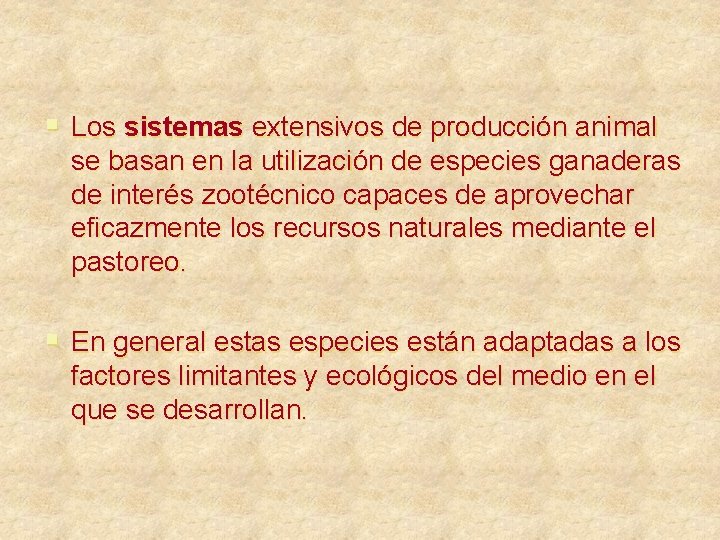 Los sistemas extensivos de producción animal se basan en la utilización de especies ganaderas de interés zootécnico capaces de aprovechar eficazmente los recursos naturales mediante el pastoreo.

En general estas especies están adaptadas a los factores limitantes y ecológicos del medio en el que se desarrollan.